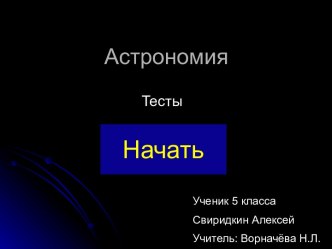 Астрономия

Тесты

Начать

Ученик 5 класса

Свиридкин Алексей

Учитель: Ворначёва Н.Л.